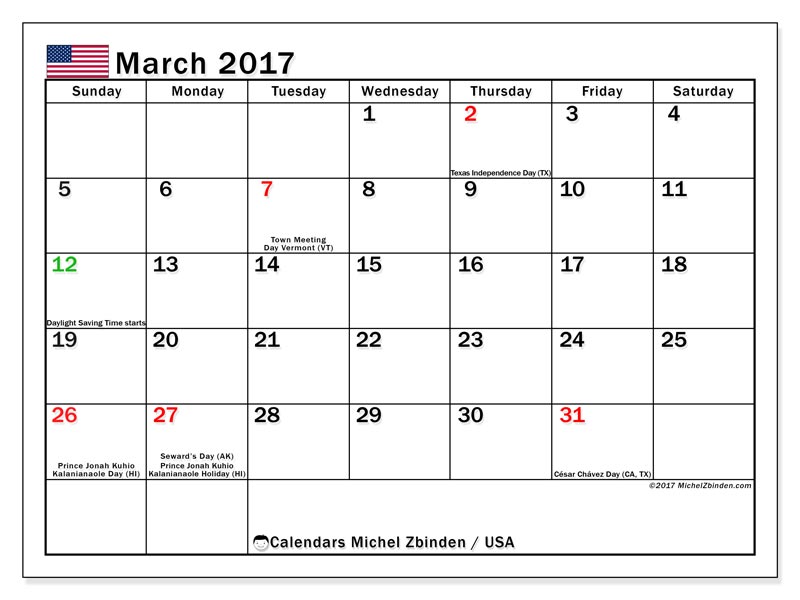 March 2017

| Sunday | Monday | Tuesday | Wednesday | Thursday | Friday | Saturday |
|---|---|---|---|---|---|---|
| | | | 1 | 2 Texas Independence Day (TX) | 3 | 4 |
| 5 | 6 | 7 Town Meeting Day Vermont (VT) | 8 | 9 | 10 | 11 |
| 12 Daylight Saving Time starts | 13 | 14 | 15 | 16 | 17 | 18 |
| 19 | 20 | 21 | 22 | 23 | 24 | 25 |
| 26 Prince Jonah Kuhio Kalanianaole Day (HI) | 27 Seward's Day (AK) Prince Jonah Kuhio Kalanianaole Holiday (HI) | 28 | 29 | 30 | 31 César Chávez Day (CA, TX) | |

©2017 MichelZbinden.com

Calendars Michel Zbinden / USA